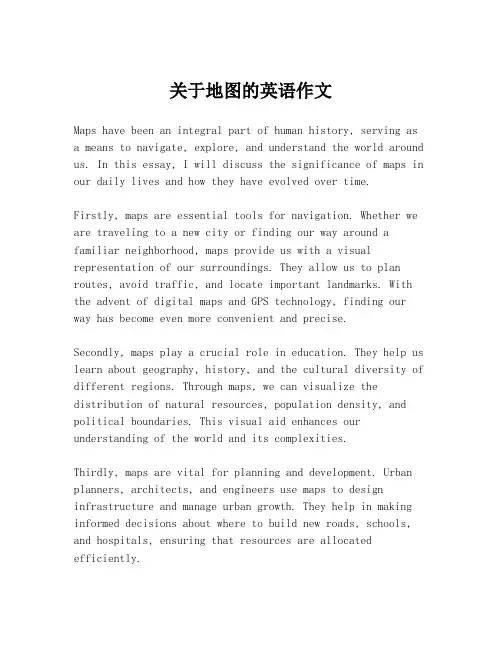 关于地图的英语作文

Maps have been an integral part of human history, serving as a means to navigate, explore, and understand the world around us. In this essay, I will discuss the significance of maps in our daily lives and how they have evolved over time.

Firstly, maps are essential tools for navigation. Whether we are traveling to a new city or finding our way around a familiar neighborhood, maps provide us with a visual representation of our surroundings. They allow us to plan routes, avoid traffic, and locate important landmarks. With the advent of digital maps and GPS technology, finding our way has become even more convenient and precise.

Secondly, maps play a crucial role in education. They help us learn about geography, history, and the cultural diversity of different regions. Through maps, we can visualize the distribution of natural resources, population density, and political boundaries. This visual aid enhances our understanding of the world and its complexities.

Thirdly, maps are vital for planning and development. Urban planners, architects, and engineers use maps to design infrastructure and manage urban growth. They help in making informed decisions about where to build new roads, schools, and hospitals, ensuring that resources are allocated efficiently.